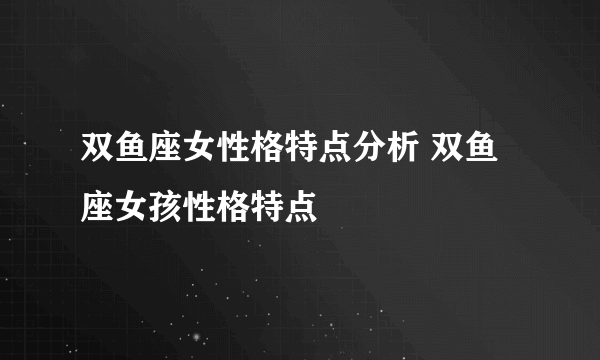 双鱼座女性格特点分析 双鱼座女孩性格特点